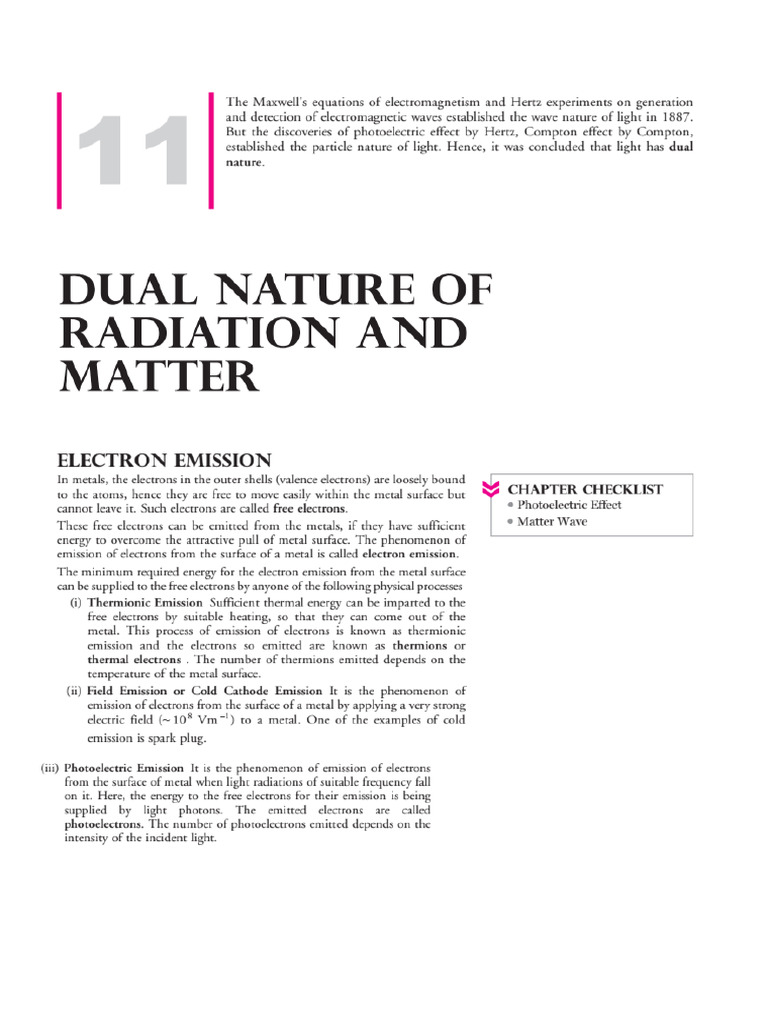 11

The Maxwell's equations of electromagnetism and Hertz experiments on generation and detection of electromagnetic waves established the wave nature of light in 1887. But the discoveries of photoelectric effect by Hertz, Compton effect by Compton, established the particle nature of light. Hence, it was concluded that light has dual nature.

DUAL NATURE OF RADIATION AND MATTER

ELECTRON EMISSION

In metals, the electrons in the outer shells (valence electrons) are loosely bound to the atoms, hence they are free to move easily within the metal surface but cannot leave it. Such electrons are called free electrons.

These free electrons can be emitted from the metals, if they have sufficient energy to overcome the attractive pull of metal surface. The phenomenon of emission of electrons from the surface of a metal is called electron emission.

The minimum required energy for the electron emission from the metal surface can be supplied to the free electrons by anyone of the following physical processes

(i) Thermionic Emission Sufficient thermal energy can be imparted to the free electrons by suitable heating, so that they can come out of the metal. This process of emission of electrons is known as thermionic emission and the electrons so emitted are known as thermions or thermal electrons . The number of thermions emitted depends on the temperature of the metal surface.

(ii) Field Emission or Cold Cathode Emission It is the phenomenon of emission of electrons from the surface of a metal by applying a very strong electric field ($\sim 10^8$ $Vm^{-1}$) to a metal. One of the examples of cold emission is spark plug.

(iii) Photoelectric Emission It is the phenomenon of emission of electrons from the surface of metal when light radiations of suitable frequency fall on it. Here, the energy to the free electrons for their emission is being supplied by light photons. The emitted electrons are called photoelectrons. The number of photoelectrons emitted depends on the intensity of the incident light.

CHAPTER CHECKLIST
• Photoelectric Effect
• Matter Wave